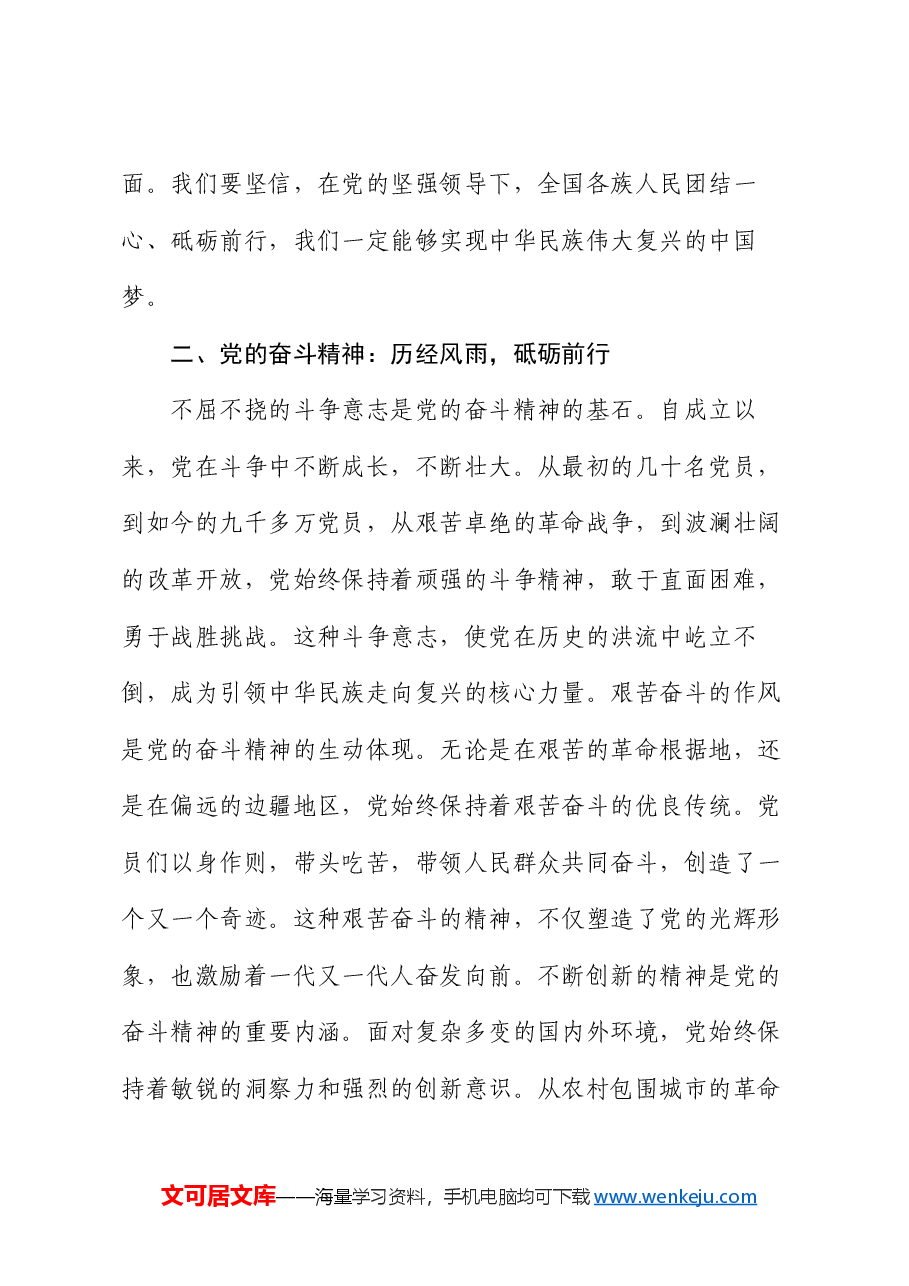 面。我们要坚信，在党的坚强领导下，全国各族人民团结一心、砥砺前行，我们一定能够实现中华民族伟大复兴的中国梦。

二、党的奋斗精神：历经风雨，砥砺前行

不屈不挠的斗争意志是党的奋斗精神的基石。自成立以来，党在斗争中不断成长，不断壮大。从最初的几十名党员，到如今的九千多万党员，从艰苦卓绝的革命战争，到波澜壮阔的改革开放，党始终保持着顽强的斗争精神，敢于直面困难，勇于战胜挑战。这种斗争意志，使党在历史的洪流中屹立不倒，成为引领中华民族走向复兴的核心力量。艰苦奋斗的作风是党的奋斗精神的生动体现。无论是在艰苦的革命根据地，还是在偏远的边疆地区，党始终保持着艰苦奋斗的优良传统。党员们以身作则，带头吃苦，带领人民群众共同奋斗，创造了一个又一个奇迹。这种艰苦奋斗的精神，不仅塑造了党的光辉形象，也激励着一代又一代人奋发向前。不断创新的精神是党的奋斗精神的重要内涵。面对复杂多变的国内外环境，党始终保持着敏锐的洞察力和强烈的创新意识。从农村包围城市的革命

文可居文库——海量学习资料，手机电脑均可下载www.wenkeju.com